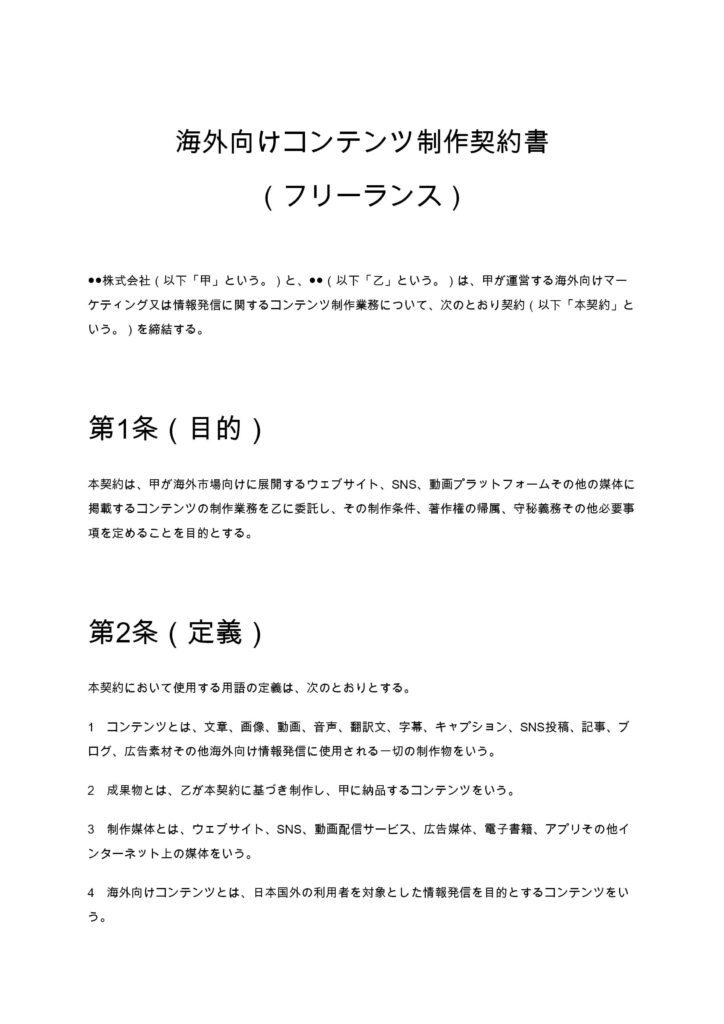 海外向けコンテンツ制作契約書

（フリーランス）

●●株式会社（以下「甲」という。）と、●●（以下「乙」という。）は、甲が運営する海外向けマーケティング又は情報発信に関するコンテンツ制作業務について、次のとおり契約（以下「本契約」という。）を締結する。

第1条（目的）

本契約は、甲が海外市場向けに展開するウェブサイト、SNS、動画プラットフォームその他の媒体に掲載するコンテンツの制作業務を乙に委託し、その制作条件、著作権の帰属、守秘義務その他必要事項を定めることを目的とする。

第2条（定義）

本契約において使用する用語の定義は、次のとおりとする。

1　コンテンツとは、文章、画像、動画、音声、翻訳文、字幕、キャプション、SNS投稿、記事、ブログ、広告素材その他海外向け情報発信に使用される一切の制作物をいう。

2　成果物とは、乙が本契約に基づき制作し、甲に納品するコンテンツをいう。

3　制作媒体とは、ウェブサイト、SNS、動画配信サービス、広告媒体、電子書籍、アプリその他インターネット上の媒体をいう。

4　海外向けコンテンツとは、日本国外の利用者を対象とした情報発信を目的とするコンテンツをいう。